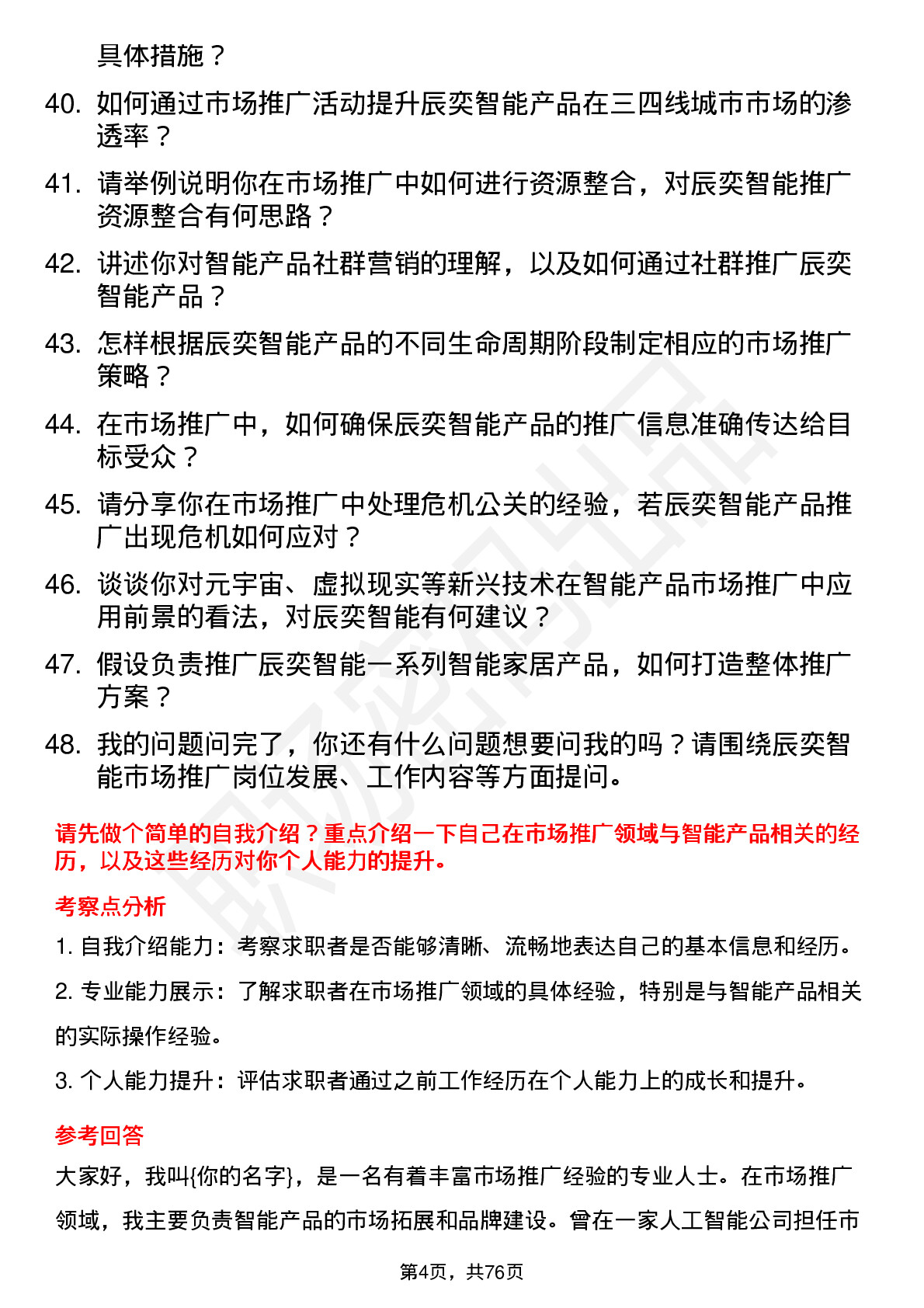 具体措施？

40. 如何通过市场推广活动提升辰奕智能产品在三四线城市市场的渗透率？

41. 请举例说明你在市场推广中如何进行资源整合，对辰奕智能推广资源整合有何思路？

42. 讲述你对智能产品社群营销的理解，以及如何通过社群推广辰奕智能产品？

43. 怎样根据辰奕智能产品的不同生命周期阶段制定相应的市场推广策略？

44. 在市场推广中，如何确保辰奕智能产品的推广信息准确传达给目标受众？

45. 请分享你在市场推广中处理危机公关的经验，若辰奕智能产品推广出现危机如何应对？

46. 谈谈你对元宇宙、虚拟现实等新兴技术在智能产品市场推广中应用前景的看法，对辰奕智能有何建议？

47. 假设负责推广辰奕智能一系列智能家居产品，如何打造整体推广方案？

48. 我的问题问完了，你还有什么问题想要问我的吗？请围绕辰奕智能市场推广岗位发展、工作内容等方面提问。

请先做个简单的自我介绍？重点介绍一下自己在市场推广领域与智能产品相关的经历，以及这些经历对你个人能力的提升。

考察点分析

1. 自我介绍能力：考察求职者是否能够清晰、流畅地表达自己的基本信息和经历。

2. 专业能力展示：了解求职者在市场推广领域的具体经验，特别是与智能产品相关的实际操作经验。

3. 个人能力提升：评估求职者通过之前工作经历在个人能力上的成长和提升。

参考回答

大家好，我叫{你的名字}，是一名有着丰富市场推广经验的专业人士。在市场推广领域，我主要负责智能产品的市场拓展和品牌建设。曾在一家人工智能公司担任市

第4页，共76页